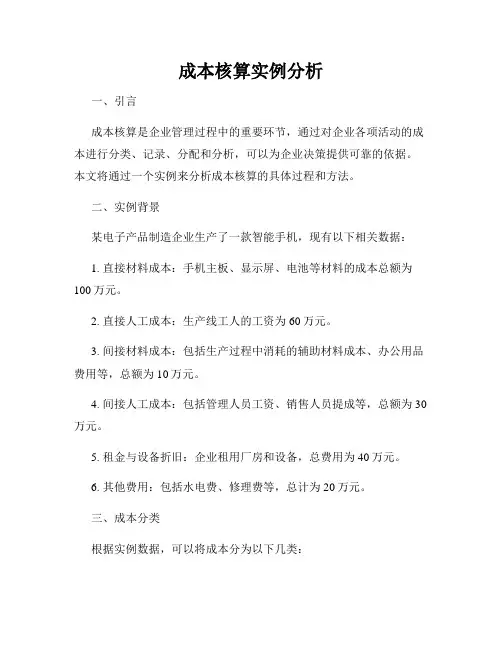 成本核算实例分析

一、引言

成本核算是企业管理过程中的重要环节，通过对企业各项活动的成本进行分类、记录、分配和分析，可以为企业决策提供可靠的依据。本文将通过一个实例来分析成本核算的具体过程和方法。

二、实例背景

某电子产品制造企业生产了一款智能手机，现有以下相关数据：

1. 直接材料成本：手机主板、显示屏、电池等材料的成本总额为100万元。

2. 直接人工成本：生产线工人的工资为60万元。

3. 间接材料成本：包括生产过程中消耗的辅助材料成本、办公用品费用等，总额为10万元。

4. 间接人工成本：包括管理人员工资、销售人员提成等，总额为30万元。

5. 租金与设备折旧：企业租用厂房和设备，总费用为40万元。

6. 其他费用：包括水电费、修理费等，总计为20万元。

三、成本分类

根据实例数据，可以将成本分为以下几类：